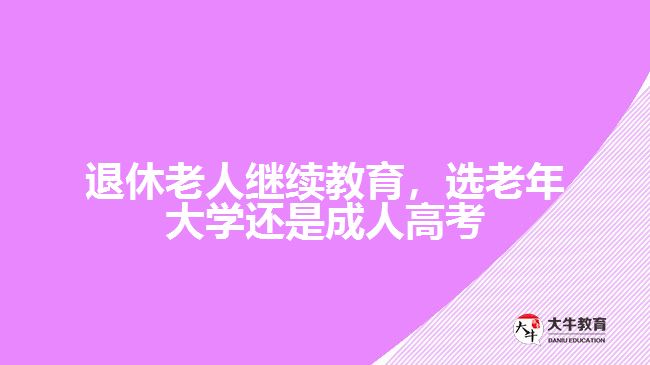 退休老人继续教育，选老年大学还是成人高考

大牛
大牛教育
DANIU EDUCATION